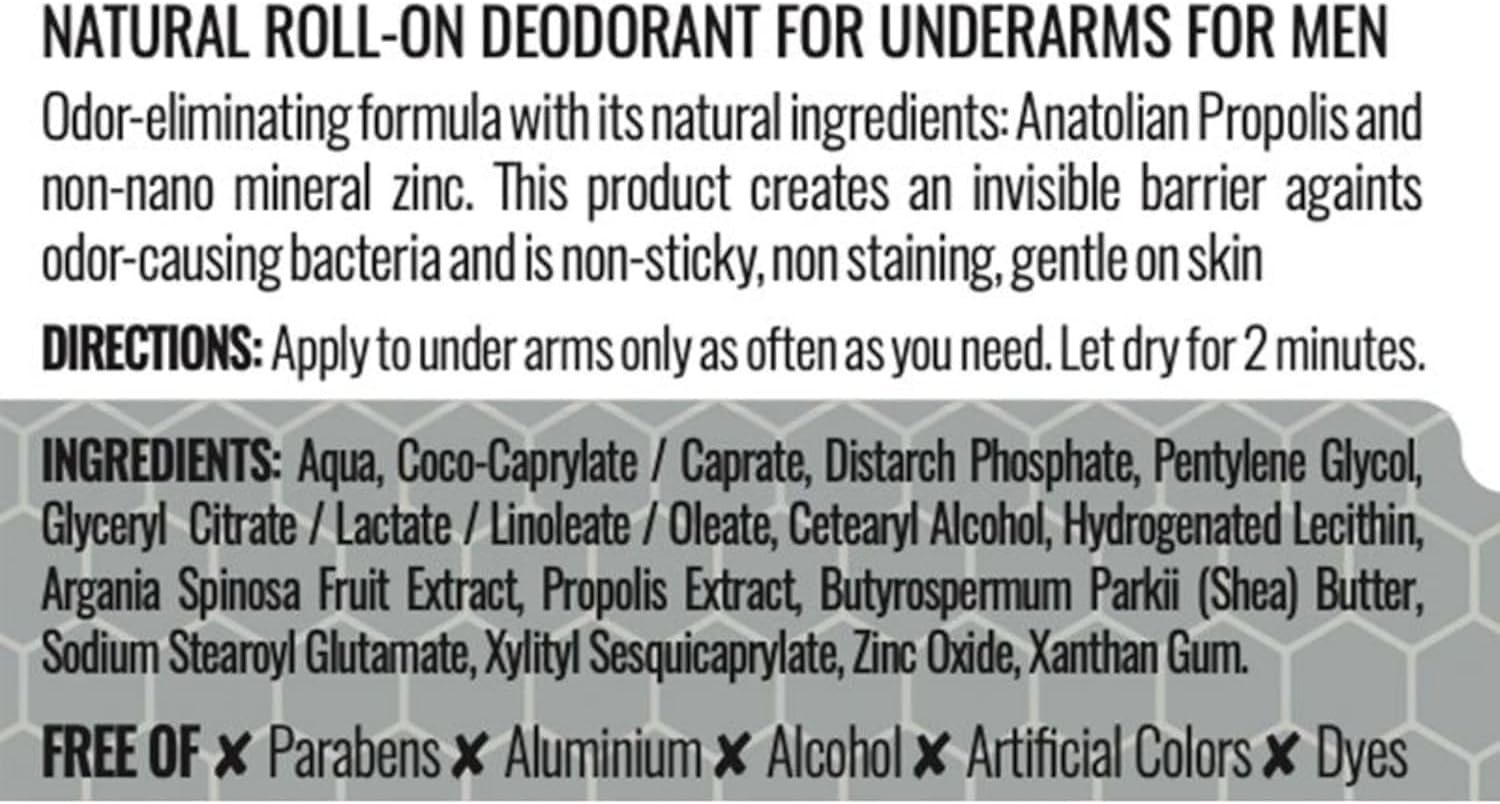 NATURAL ROLL-ON DEODORANT FOR UNDERARMS FOR MEN

Odor-eliminating formula with its natural ingredients: Anatolian Propolis and non-nano mineral zinc. This product creates an invisible barrier againts odor-causing bacteria and is non-sticky, non staining, gentle on skin

DIRECTIONS: Apply to under arms only as often as you need. Let dry for 2 minutes.

INGREDIENTS: Aqua, Coco-Caprylate / Caprate, Distarch Phosphate, Pentylene Glycol, Glyceryl Citrate / Lactate / Linoleate / Oleate, Cetearyl Alcohol, Hydrogenated Lecithin, Argania Spinosa Fruit Extract, Propolis Extract, Butyrospermum Parkii (Shea) Butter, Sodium Stearoyl Glutamate, Xylityl Sesquicaprylate, Zinc Oxide, Xanthan Gum.

FREE OF ✘ Parabens ✘ Aluminium ✘ Alcohol ✘ Artificial Colors ✘ Dyes